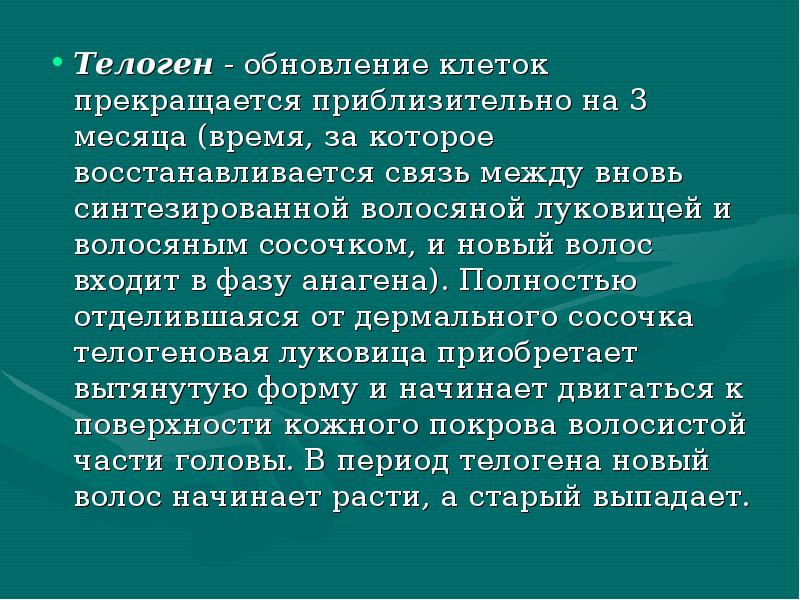 • Телоген - обновление клеток прекращается приблизительно на 3 месяца (время, за которое восстанавливается связь между вновь синтезированной волосяной луковицей и волосяным сосочком, и новый волос входит в фазу анагена). Полностью отделившаяся от дермального сосочка телогеновая луковица приобретает вытянутую форму и начинает двигаться к поверхности кожного покрова волосистой части головы. В период телогена новый волос начинает расти, а старый выпадает.